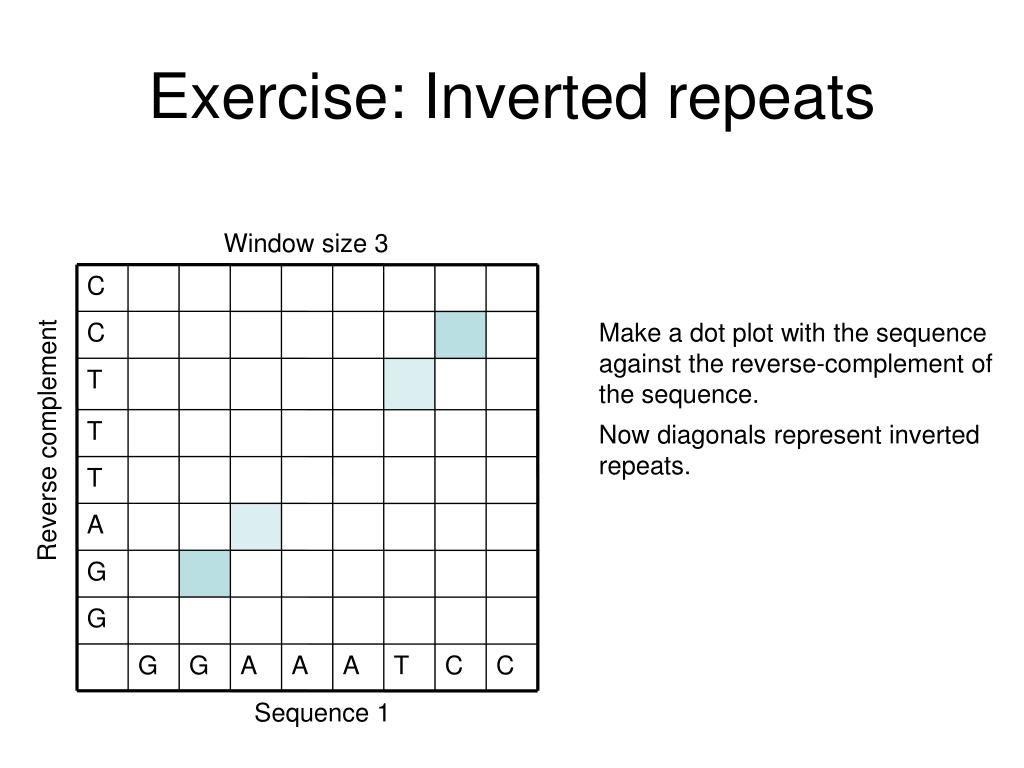 Exercise: Inverted repeats

Window size 3

Reverse complement

| C | | | | | | | | |
|---|---|---|---|---|---|---|---|---|
| C | | | | | | | | |
| T | | | | | | | | |
| T | | | | | | | | |
| T | | | | | | | | |
| A | | | | | | | | |
| G | | | | | | | | |
| G | | | | | | | | |
| | G | G | A | A | A | T | C | C |

Sequence 1

Make a dot plot with the sequence against the reverse-complement of the sequence.

Now diagonals represent inverted repeats.